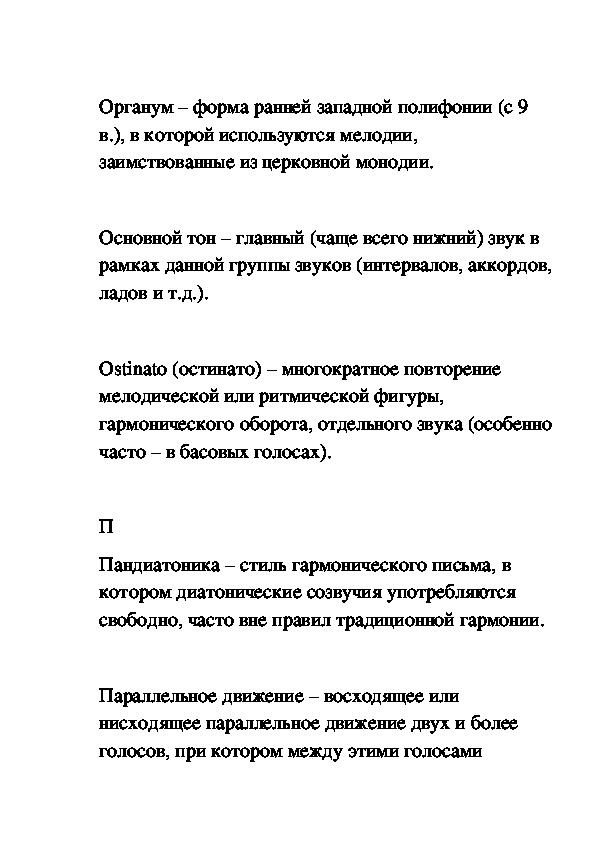 Органум – форма ранней западной полифонии (с 9 в.), в которой используются мелодии, заимствованные из церковной монодии.

Основной тон – главный (чаще всего нижний) звук в рамках данной группы звуков (интервалов, аккордов, ладов и т.д.).

Ostinato (остинато) – многократное повторение мелодической или ритмической фигуры, гармонического оборота, отдельного звука (особенно часто – в басовых голосах).

П

Пандиатоника – стиль гармонического письма, в котором диатонические созвучия употребляются свободно, часто вне правил традиционной гармонии.

Параллельное движение – восходящее или нисходящее параллельное движение двух и более голосов, при котором между этими голосами